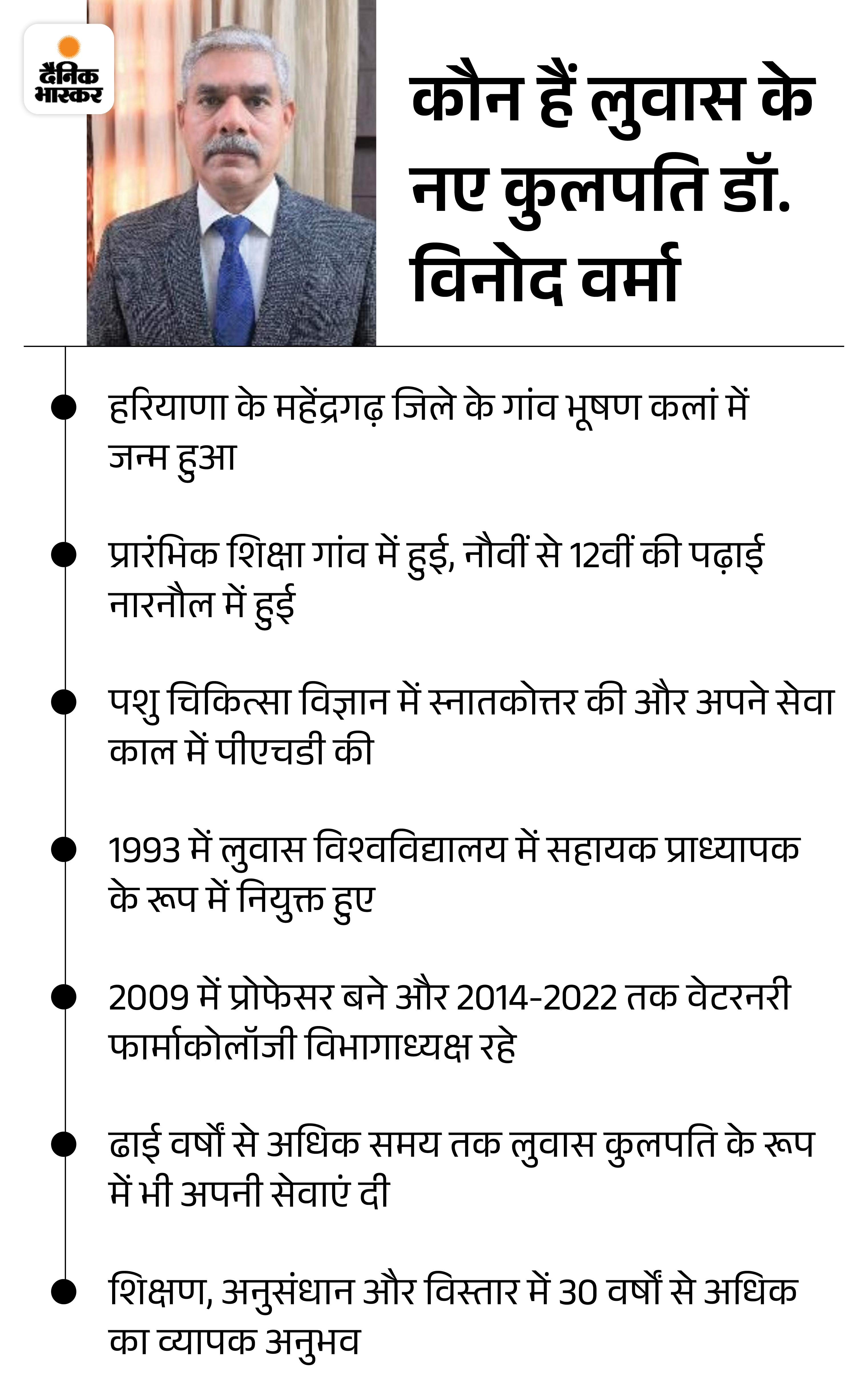 दैनिक भास्कर

कौन हैं लुवास के नए कुलपति डॉ. विनोद वर्मा

हरियाणा के महेंद्रगढ़ जिले के गांव भूषण कलां में जन्म हुआ

प्रारंभिक शिक्षा गांव में हुई, नौवीं से 12वीं की पढ़ाई नारनौल में हुई

पशु चिकित्सा विज्ञान में स्नातकोत्तर की और अपने सेवा काल में पीएचडी की

1993 में लुवास विश्वविद्यालय में सहायक प्राध्यापक के रूप में नियुक्त हुए

2009 में प्रोफेसर बने और 2014-2022 तक वेटरनरी फार्माकोलॉजी विभागाध्यक्ष रहे

ढाई वर्षों से अधिक समय तक लुवास कुलपति के रूप में भी अपनी सेवाएं दी

शिक्षण, अनुसंधान और विस्तार में 30 वर्षों से अधिक का व्यापक अनुभव